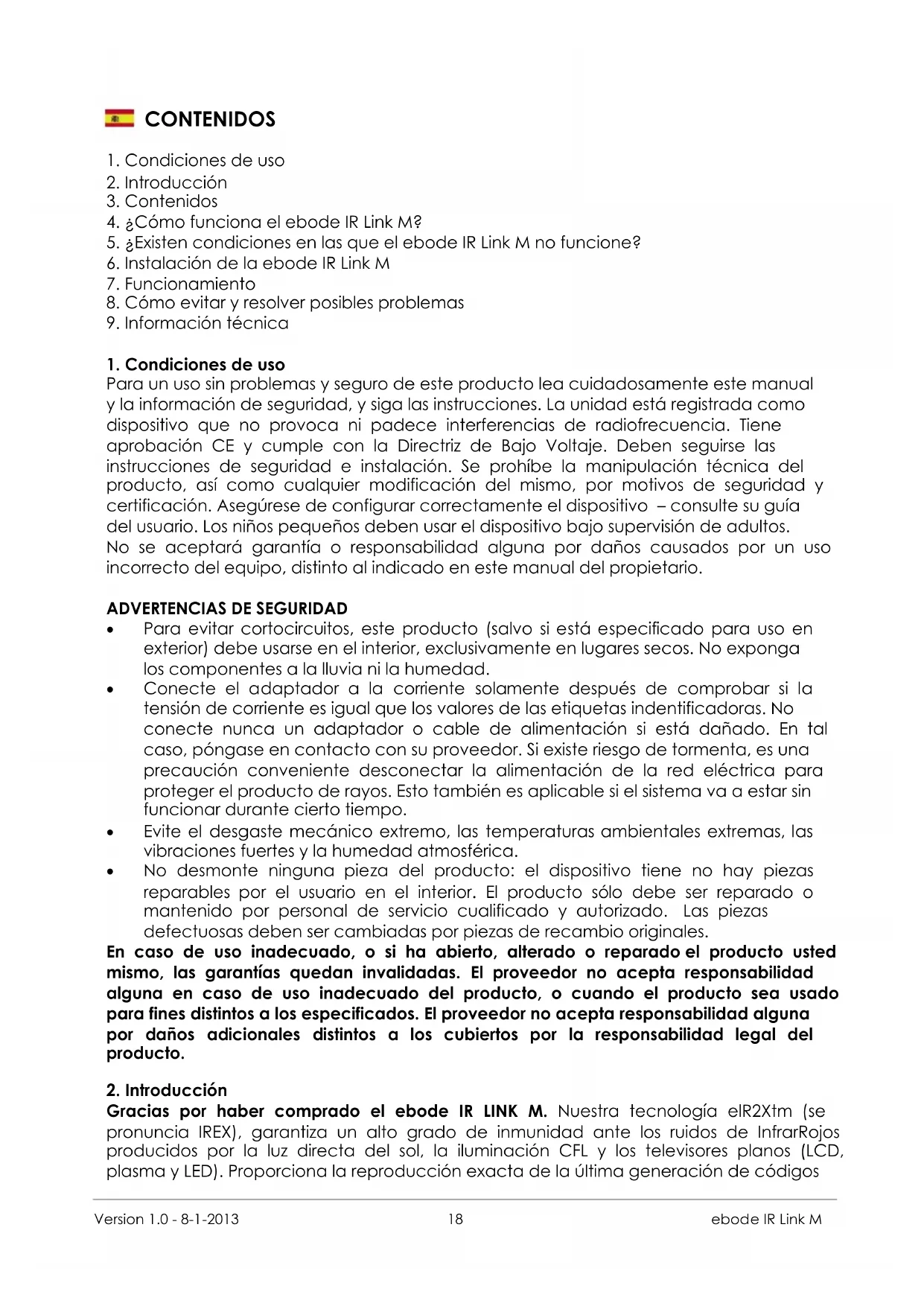 CONTENIDOS

1. Condiciones de uso
2. Introducción
3. Contenidos
4. ¿Cómo funciona el ebode IR Link M?
5. ¿Existen condiciones en las que el ebode IR Link M no funcione?
6. Instalación de la ebode IR Link M
7. Funcionamiento
8. Cómo evitar y resolver posibles problemas
9. Información técnica

1. Condiciones de uso
Para un uso sin problemas y seguro de este producto lea cuidadosamente este manual y la información de seguridad, y siga las instrucciones. La unidad está registrada como dispositivo que no provoca ni padece interferencias de radiofrecuencia. Tiene aprobación CE y cumple con la Directriz de Bajo Voltaje. Deben seguirse las instrucciones de seguridad e instalación. Se prohíbe la manipulación técnica del producto, así como cualquier modificación del mismo, por motivos de seguridad y certificación. Asegúrese de configurar correctamente el dispositivo – consulte su guía del usuario. Los niños pequeños deben usar el dispositivo bajo supervisión de adultos.
No se aceptará garantía o responsabilidad alguna por daños causados por un uso incorrecto del equipo, distinto al indicado en este manual del propietario.

ADVERTENCIAS DE SEGURIDAD
• Para evitar cortocircuitos, este producto (salvo si está especificado para uso en exterior) debe usarse en el interior, exclusivamente en lugares secos. No exponga los componentes a la lluvia ni la humedad.
• Conecte el adaptador a la corriente solamente después de comprobar si la tensión de corriente es igual que los valores de las etiquetas indentificadoras. No conecte nunca un adaptador o cable de alimentación si está dañado. En tal caso, póngase en contacto con su proveedor. Si existe riesgo de tormenta, es una precaución conveniente desconectar la alimentación de la red eléctrica para proteger el producto de rayos. Esto también es aplicable si el sistema va a estar sin funcionar durante cierto tiempo.
• Evite el desgaste mecánico extremo, las temperaturas ambientales extremas, las vibraciones fuertes y la humedad atmosférica.
• No desmonte ninguna pieza del producto: el dispositivo tiene no hay piezas reparables por el usuario en el interior. El producto sólo debe ser reparado o mantenido por personal de servicio cualificado y autorizado. Las piezas defectuosas deben ser cambiadas por piezas de recambio originales.
En caso de uso inadecuado, o si ha abierto, alterado o reparado el producto usted mismo, las garantías quedan invalidadas. El proveedor no acepta responsabilidad alguna en caso de uso inadecuado del producto, o cuando el producto sea usado para fines distintos a los especificados. El proveedor no acepta responsabilidad alguna por daños adicionales distintos a los cubiertos por la responsabilidad legal del producto.

2. Introducción
Gracias por haber comprado el ebode IR LINK M. Nuestra tecnología eIR2Xtm (se pronuncia IREX), garantiza un alto grado de inmunidad ante los ruidos de InfrarRojos producidos por la luz directa del sol, la iluminación CFL y los televisores planos (LCD, plasma y LED). Proporciona la reproducción exacta de la última generación de códigos

Version 1.0 - 8-1-2013 18 ebode IR Link M